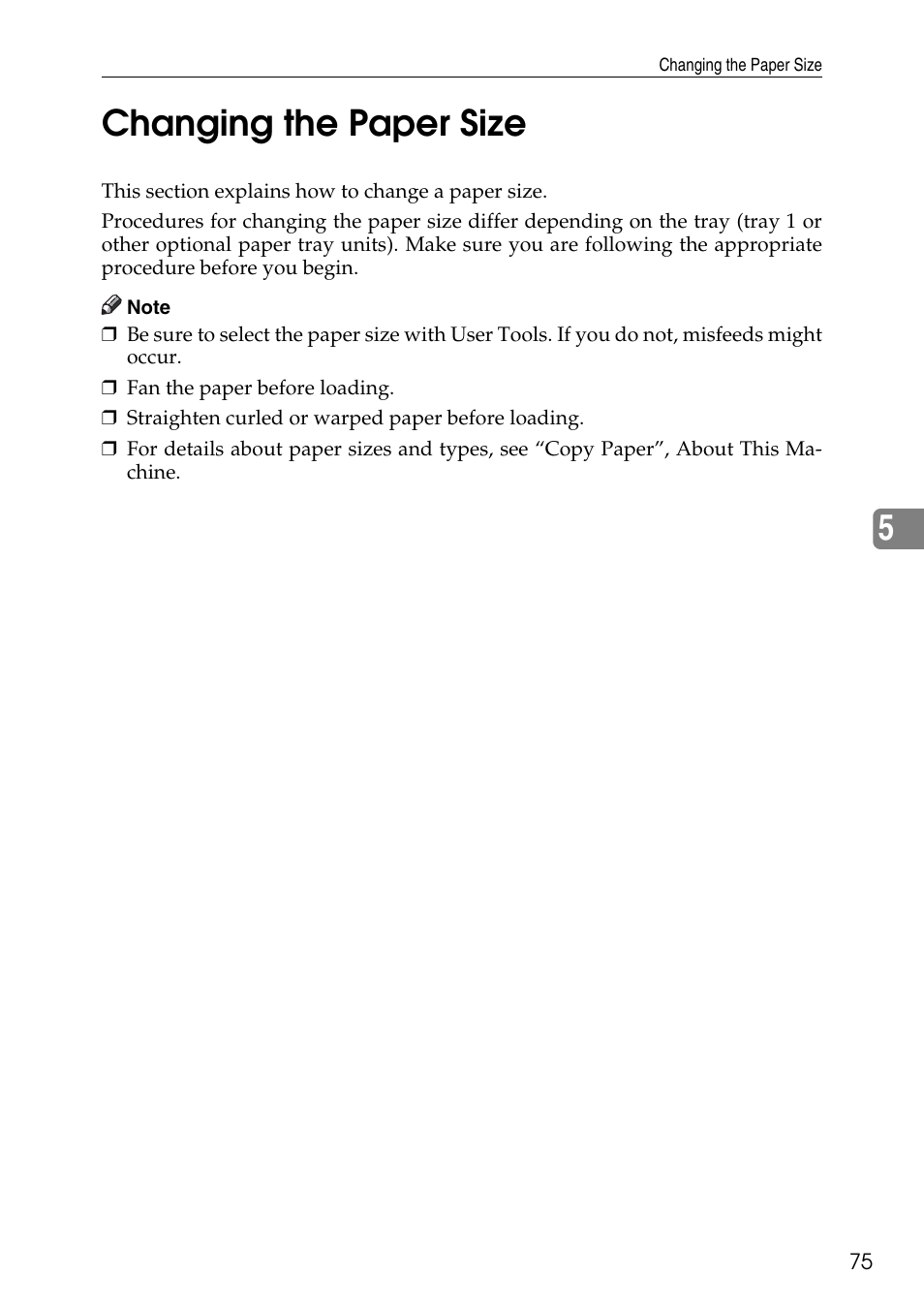 Changing the Paper Size

Changing the Paper Size

This section explains how to change a paper size.

Procedures for changing the paper size differ depending on the tray (tray 1 or other optional paper tray units). Make sure you are following the appropriate procedure before you begin.

Note

❒ Be sure to select the paper size with User Tools. If you do not, misfeeds might occur.

❒ Fan the paper before loading.

❒ Straighten curled or warped paper before loading.

❒ For details about paper sizes and types, see “Copy Paper”, About This Machine.

5

75